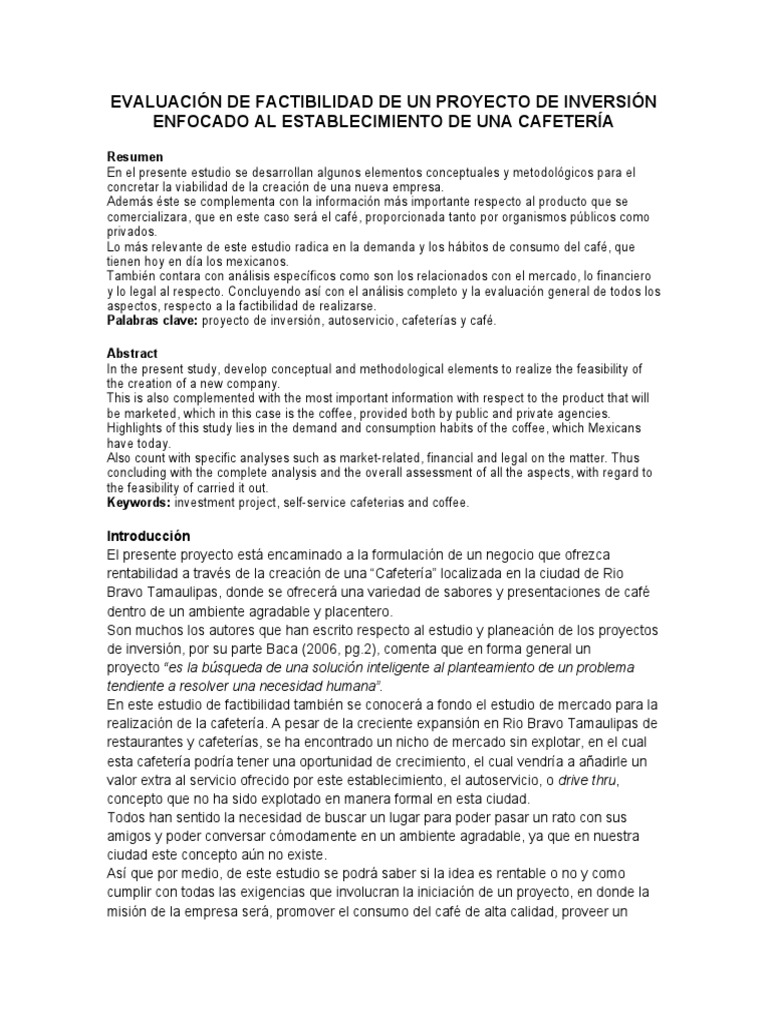 EVALUACIÓN DE FACTIBILIDAD DE UN PROYECTO DE INVERSIÓN ENFOCADO AL ESTABLECIMIENTO DE UNA CAFETERÍA

Resumen
En el presente estudio se desarrollan algunos elementos conceptuales y metodológicos para el concretar la viabilidad de la creación de una nueva empresa.
Además éste se complementa con la información más importante respecto al producto que se comercializara, que en este caso será el café, proporcionada tanto por organismos públicos como privados.
Lo más relevante de este estudio radica en la demanda y los hábitos de consumo del café, que tienen hoy en día los mexicanos.
También contara con análisis específicos como son los relacionados con el mercado, lo financiero y lo legal al respecto. Concluyendo así con el análisis completo y la evaluación general de todos los aspectos, respecto a la factibilidad de realizarse.
Palabras clave: proyecto de inversión, autoservicio, cafeterías y café.

Abstract
In the present study, develop conceptual and methodological elements to realize the feasibility of the creation of a new company.
This is also complemented with the most important information with respect to the product that will be marketed, which in this case is the coffee, provided both by public and private agencies.
Highlights of this study lies in the demand and consumption habits of the coffee, which Mexicans have today.
Also count with specific analyses such as market-related, financial and legal on the matter. Thus concluding with the complete analysis and the overall assessment of all the aspects, with regard to the feasibility of carried it out.
Keywords: investment project, self-service cafeterias and coffee.

Introducción
El presente proyecto está encaminado a la formulación de un negocio que ofrezca rentabilidad a través de la creación de una "Cafetería" localizada en la ciudad de Rio Bravo Tamaulipas, donde se ofrecerá una variedad de sabores y presentaciones de café dentro de un ambiente agradable y placentero.
Son muchos los autores que han escrito respecto al estudio y planeación de los proyectos de inversión, por su parte Baca (2006, pg.2), comenta que en forma general un proyecto "es la búsqueda de una solución inteligente al planteamiento de un problema tendiente a resolver una necesidad humana".
En este estudio de factibilidad también se conocerá a fondo el estudio de mercado para la realización de la cafetería. A pesar de la creciente expansión en Rio Bravo Tamaulipas de restaurantes y cafeterías, se ha encontrado un nicho de mercado sin explotar, en el cual esta cafetería podría tener una oportunidad de crecimiento, el cual vendría a añadirle un valor extra al servicio ofrecido por este establecimiento, el autoservicio, o drive thru, concepto que no ha sido explotado en manera formal en esta ciudad.
Todos han sentido la necesidad de buscar un lugar para poder pasar un rato con sus amigos y poder conversar cómodamente en un ambiente agradable, ya que en nuestra ciudad este concepto aún no existe.
Así que por medio, de este estudio se podrá saber si la idea es rentable o no y como cumplir con todas las exigencias que involucran la iniciación de un proyecto, en donde la misión de la empresa será, promover el consumo del café de alta calidad, proveer un